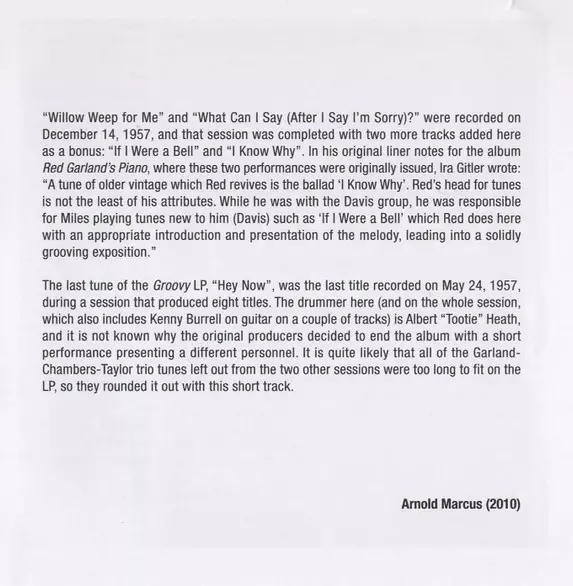 "Willow Weep for Me" and "What Can I Say (After I Say I'm Sorry)?" were recorded on December 14, 1957, and that session was completed with two more tracks added here as a bonus: "If I Were a Bell" and "I Know Why". In his original liner notes for the album Red Garland's Piano, where these two performances were originally issued, Ira Gitler wrote: "A tune of older vintage which Red revives is the ballad 'I Know Why'. Red's head for tunes is not the least of his attributes. While he was with the Davis group, he was responsible for Miles playing tunes new to him (Davis) such as 'If I Were a Bell' which Red does here with an appropriate introduction and presentation of the melody, leading into a solidly grooving exposition."

The last tune of the Groovy LP, "Hey Now", was the last title recorded on May 24, 1957, during a session that produced eight titles. The drummer here (and on the whole session, which also includes Kenny Burrell on guitar on a couple of tracks) is Albert "Tootie" Heath, and it is not known why the original producers decided to end the album with a short performance presenting a different personnel. It is quite likely that all of the Garland-Chambers-Taylor trio tunes left out from the two other sessions were too long to fit on the LP, so they rounded it out with this short track.

Arnold Marcus (2010)